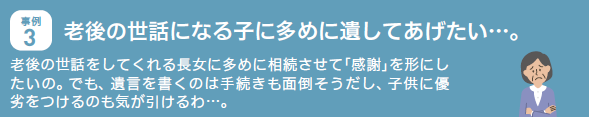 事例
3

老後の世話になる子に多めに遺してあげたい…。

老後の世話をしてくれる長女に多めに相続させて「感謝」を形にしたいの。でも、遺言を書くのは手続きも面倒そうだし、子供に優劣をつけるのも気が引けるわ…。